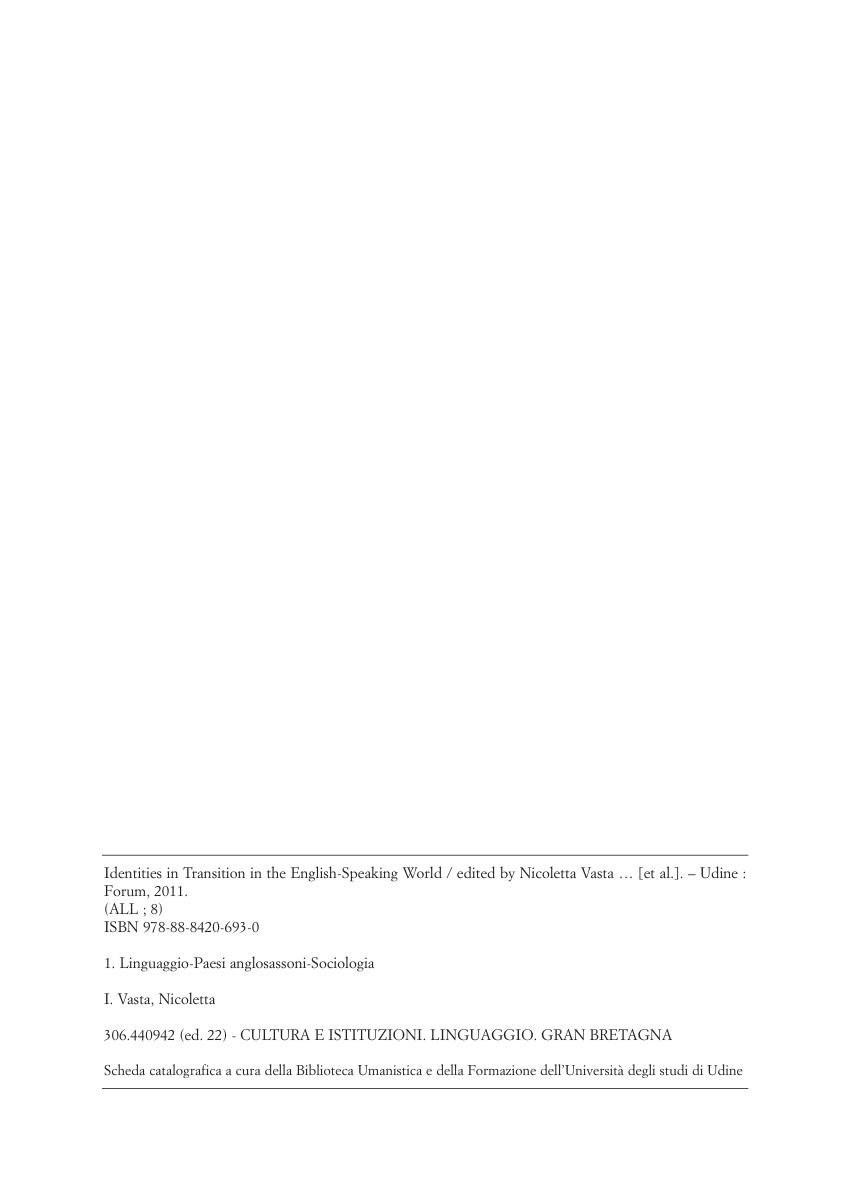 Identities in Transition in the English-Speaking World / edited by Nicoletta Vasta … [et al.]. – Udine : Forum, 2011.
(ALL ; 8)
ISBN 978-88-8420-693-0

1. Linguaggio-Paesi anglosassoni-Sociologia

I. Vasta, Nicoletta

306.440942 (ed. 22) - CULTURA E ISTITUZIONI. LINGUAGGIO. GRAN BRETAGNA

Scheda catalografica a cura della Biblioteca Umanistica e della Formazione dell'Università degli studi di Udine